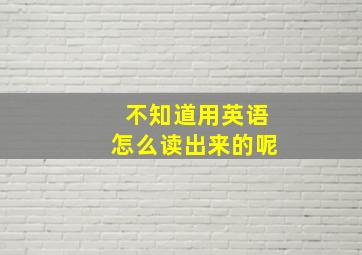 不知道用英语
怎么读出来的呢